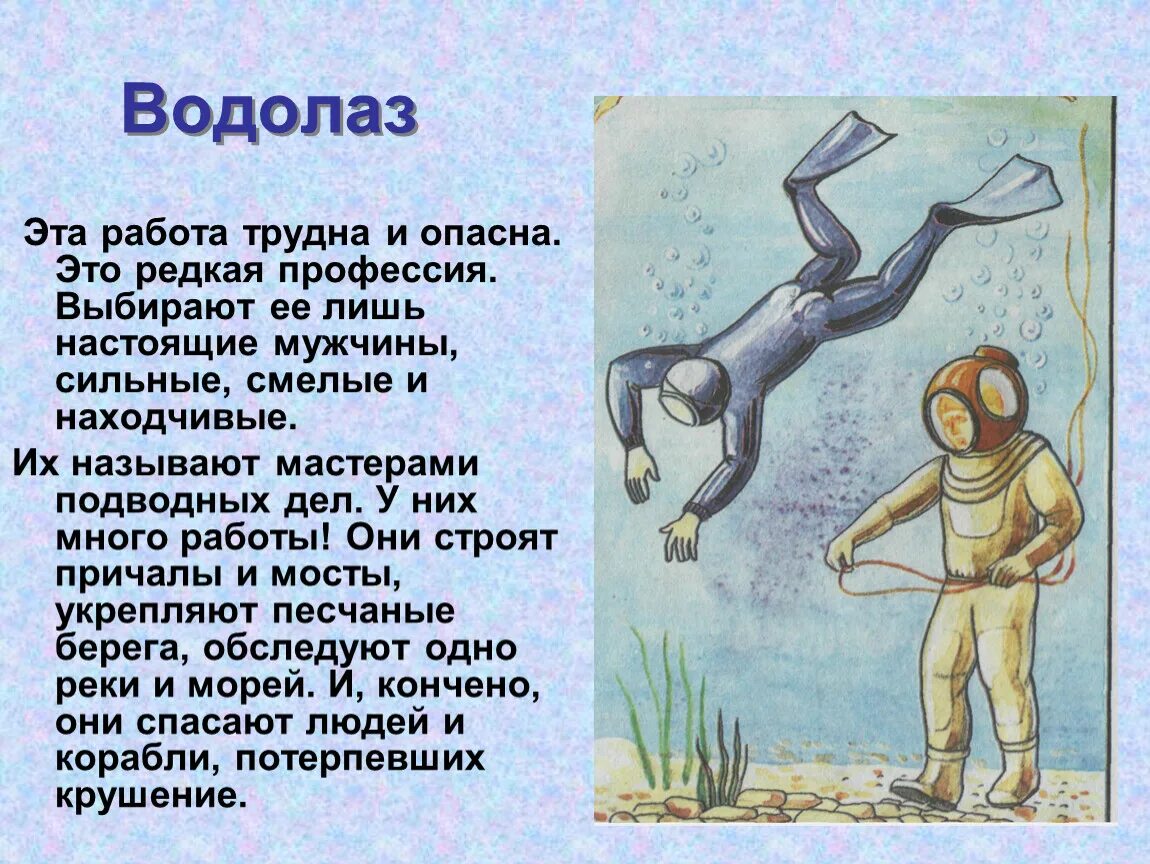 Водолаз

Эта работа трудна и опасна. Это редкая профессия. Выбирают ее лишь настоящие мужчины, сильные, смелые и находчивые.

Их называют мастерами подводных дел. У них много работы! Они строят причалы и мосты, укрепляют песчаные берега, обследуют одно реки и морей. И, кончено, они спасают людей и корабли, потерпевших крушение.